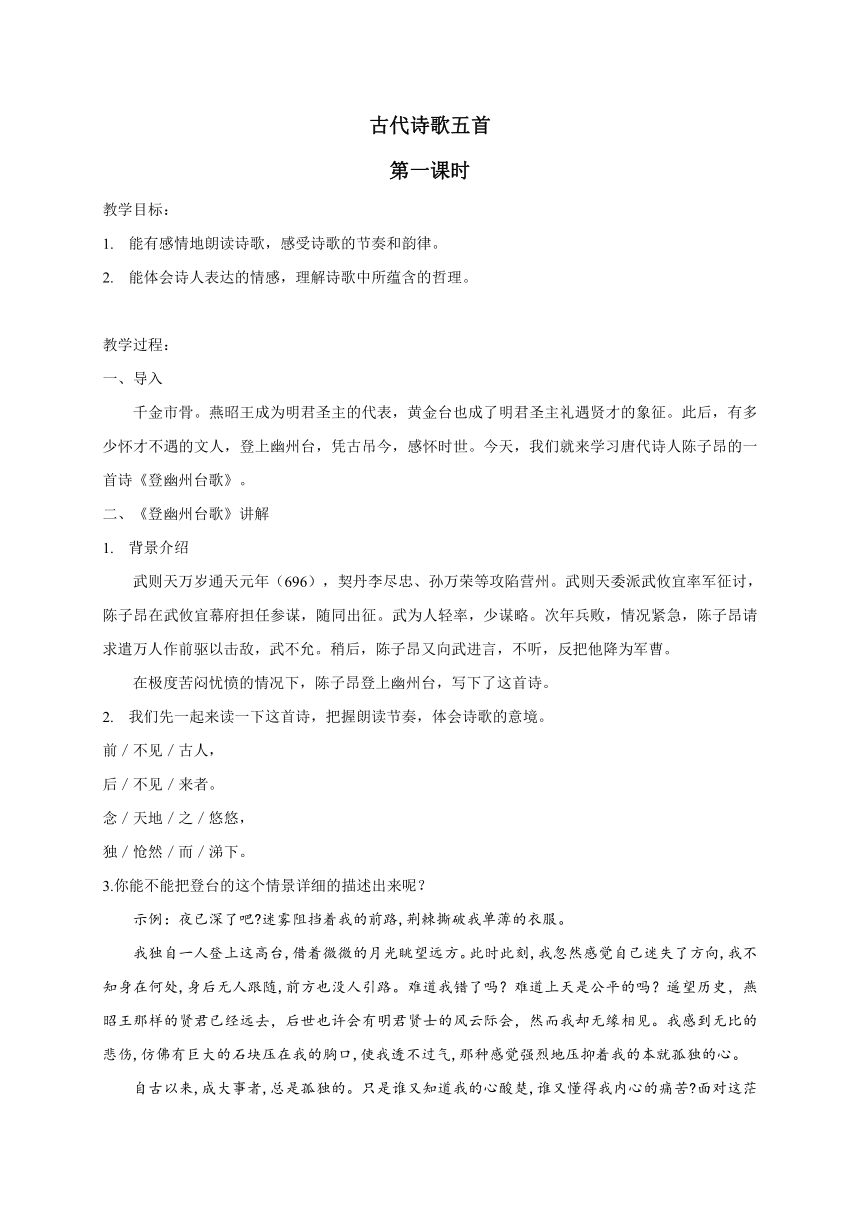 古代诗歌五首

第一课时

教学目标：

1. 能有感情地朗读诗歌，感受诗歌的节奏和韵律。

2. 能体会诗人表达的情感，理解诗歌中所蕴含的哲理。

教学过程：

一、导入

千金市骨。燕昭王成为明君圣主的代表，黄金台也成了明君圣主礼遇贤才的象征。此后，有多少怀才不遇的文人，登上幽州台，凭古吊今，感怀时世。今天，我们就来学习唐代诗人陈子昂的一首诗《登幽州台歌》。

二、《登幽州台歌》讲解

1. 背景介绍

武则天万岁通天元年（696），契丹李尽忠、孙万荣等攻陷营州。武则天委派武攸宜率军征讨，陈子昂在武攸宜幕府担任参谋，随同出征。武为人轻率，少谋略。次年兵败，情况紧急，陈子昂请求遣万人作前驱以击敌，武不允。稍后，陈子昂又向武进言，不听，反把他降为军曹。

在极度苦闷忧愤的情况下，陈子昂登上幽州台，写下了这首诗。

2. 我们先一起来读一下这首诗，把握朗读节奏，体会诗歌的意境。

前 / 不见 / 古人，

后 / 不见 / 来者。

念 / 天地 / 之 / 悠悠，

独 / 怆然 / 而 / 涕下。

3.你能不能把登台的这个情景详细的描述出来呢？

示例：夜已深了吧?迷雾阻挡着我的前路,荆棘撕破我单薄的衣服。

我独自一人登上这高台,借着微微的月光眺望远方。此时此刻,我忽然感觉自己迷失了方向,我不知身在何处,身后无人跟随,前方也没人引路。难道我错了吗？难道上天是公平的吗？遥望历史，燕昭王那样的贤君已经远去，后世也许会有明君贤士的风云际会，然而我却无缘相见。我感到无比的悲伤,仿佛有巨大的石块压在我的胸口,使我透不过气,那种感觉强烈地压抑着我的本就孤独的心。

自古以来,成大事者,总是孤独的。只是谁又知道我的心酸楚,谁又懂得我内心的痛苦?面对这茫